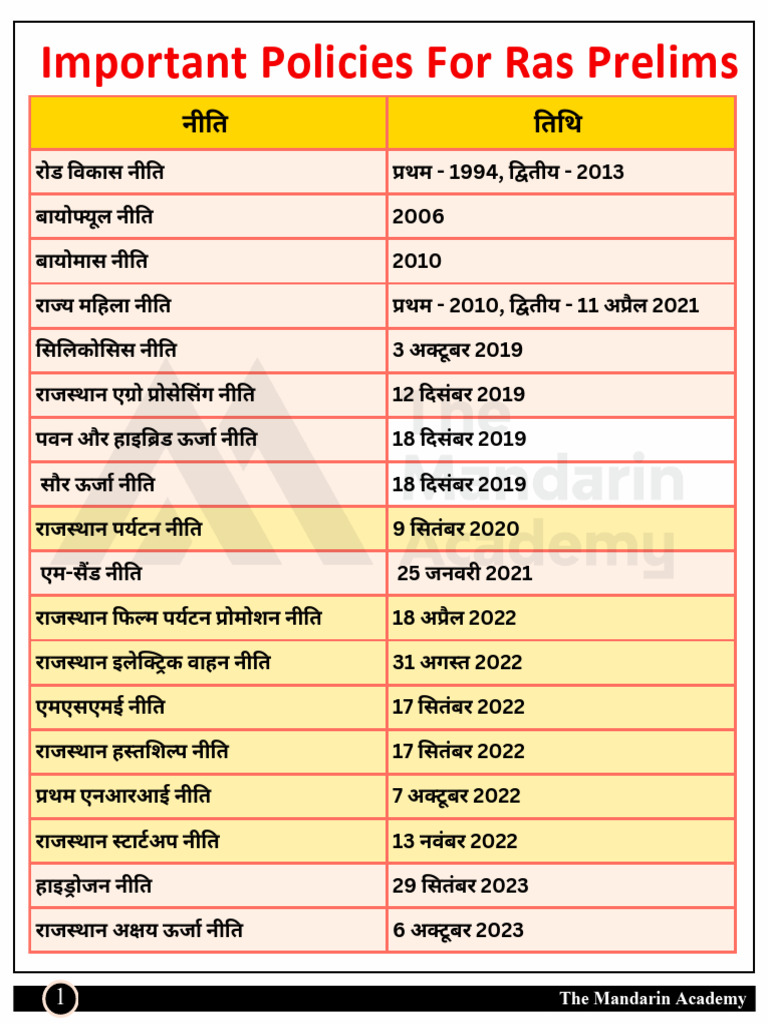 Important Policies For Ras Prelims

| नीति | तिथि |
|---|---|
| रोड विकास नीति | प्रथम - 1994, द्वितीय - 2013 |
| बायोफ्यूल नीति | 2006 |
| बायोमास नीति | 2010 |
| राज्य महिला नीति | प्रथम - 2010, द्वितीय - 11 अप्रैल 2021 |
| सिलिकोसिस नीति | 3 अक्टूबर 2019 |
| राजस्थान एग्रो प्रोसेसिंग नीति | 12 दिसंबर 2019 |
| पवन और हाइब्रिड ऊर्जा नीति | 18 दिसंबर 2019 |
| सौर ऊर्जा नीति | 18 दिसंबर 2019 |
| राजस्थान पर्यटन नीति | 9 सितंबर 2020 |
| एम-सैंड नीति | 25 जनवरी 2021 |
| राजस्थान फिल्म पर्यटन प्रोमोशन नीति | 18 अप्रैल 2022 |
| राजस्थान इलेक्ट्रिक वाहन नीति | 31 अगस्त 2022 |
| एमएसएमई नीति | 17 सितंबर 2022 |
| राजस्थान हस्तशिल्प नीति | 17 सितंबर 2022 |
| प्रथम एनआरआई नीति | 7 अक्टूबर 2022 |
| राजस्थान स्टार्टअप नीति | 13 नवंबर 2022 |
| हाइड्रोजन नीति | 29 सितंबर 2023 |
| राजस्थान अक्षय ऊर्जा नीति | 6 अक्टूबर 2023 |

The Mandarin Academy

1 The Mandarin Academy